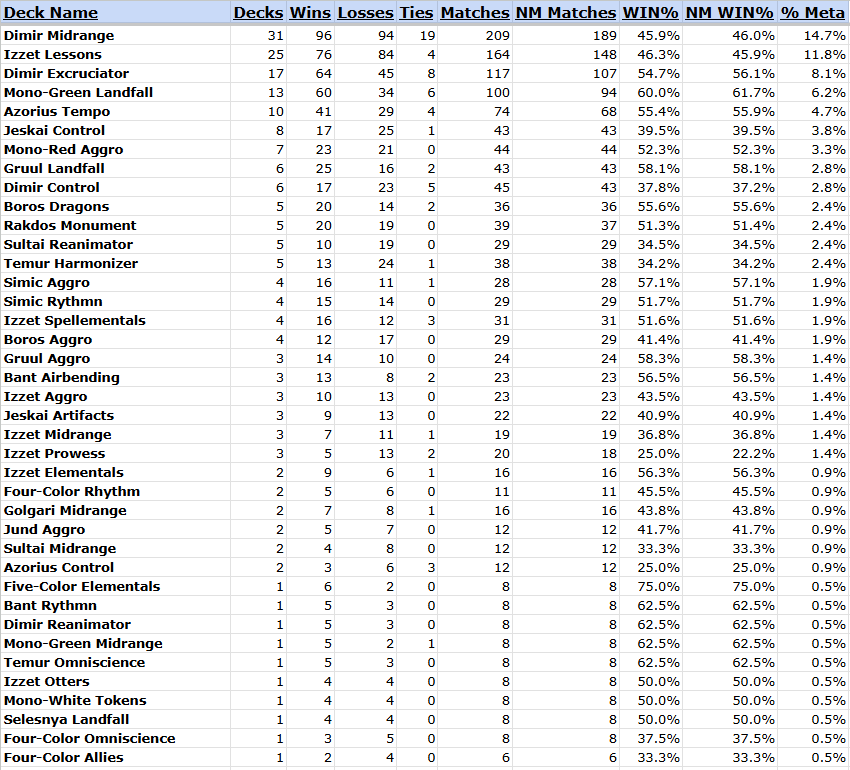 | Deck Name | Decks | Wins | Losses | Ties | Matches | NM Matches | WIN% | NM WIN% | % Meta |
|---|---|---|---|---|---|---|---|---|---|
| Dimir Midrange | 31 | 96 | 94 | 19 | 209 | 189 | 45.9% | 46.0% | 14.7% |
| Izzet Lessons | 25 | 76 | 84 | 4 | 164 | 148 | 46.3% | 45.9% | 11.8% |
| Dimir Excruciator | 17 | 64 | 45 | 8 | 117 | 107 | 54.7% | 56.1% | 8.1% |
| Mono-Green Landfall | 13 | 60 | 34 | 6 | 100 | 94 | 60.0% | 61.7% | 6.2% |
| Azorius Tempo | 10 | 41 | 29 | 4 | 74 | 68 | 55.4% | 55.9% | 4.7% |
| Jeskai Control | 8 | 17 | 25 | 1 | 43 | 43 | 39.5% | 39.5% | 3.8% |
| Mono-Red Aggro | 7 | 23 | 21 | 0 | 44 | 44 | 52.3% | 52.3% | 3.3% |
| Gruul Landfall | 6 | 25 | 16 | 2 | 43 | 43 | 58.1% | 58.1% | 2.8% |
| Dimir Control | 6 | 17 | 23 | 5 | 45 | 43 | 37.8% | 37.2% | 2.8% |
| Boros Dragons | 5 | 20 | 14 | 2 | 36 | 36 | 55.6% | 55.6% | 2.4% |
| Rakdos Monument | 5 | 20 | 19 | 0 | 39 | 37 | 51.3% | 51.4% | 2.4% |
| Sultai Reanimator | 5 | 10 | 19 | 0 | 29 | 29 | 34.5% | 34.5% | 2.4% |
| Temur Harmonizer | 5 | 13 | 24 | 1 | 38 | 38 | 34.2% | 34.2% | 2.4% |
| Simic Aggro | 4 | 16 | 11 | 1 | 28 | 28 | 57.1% | 57.1% | 1.9% |
| Simic Rythmn | 4 | 15 | 14 | 0 | 29 | 29 | 51.7% | 51.7% | 1.9% |
| Izzet Spellementals | 4 | 16 | 12 | 3 | 31 | 31 | 51.6% | 51.6% | 1.9% |
| Boros Aggro | 4 | 12 | 17 | 0 | 29 | 29 | 41.4% | 41.4% | 1.9% |
| Gruul Aggro | 3 | 14 | 10 | 0 | 24 | 24 | 58.3% | 58.3% | 1.4% |
| Bant Airbending | 3 | 13 | 8 | 2 | 23 | 23 | 56.5% | 56.5% | 1.4% |
| Izzet Aggro | 3 | 10 | 13 | 0 | 23 | 23 | 43.5% | 43.5% | 1.4% |
| Jeskai Artifacts | 3 | 9 | 13 | 0 | 22 | 22 | 40.9% | 40.9% | 1.4% |
| Izzet Midrange | 3 | 7 | 11 | 1 | 19 | 19 | 36.8% | 36.8% | 1.4% |
| Izzet Prowess | 3 | 5 | 13 | 2 | 20 | 18 | 25.0% | 22.2% | 1.4% |
| Izzet Elementals | 2 | 9 | 6 | 1 | 16 | 16 | 56.3% | 56.3% | 0.9% |
| Four-Color Rhythm | 2 | 5 | 6 | 0 | 11 | 11 | 45.5% | 45.5% | 0.9% |
| Golgari Midrange | 2 | 7 | 8 | 1 | 16 | 16 | 43.8% | 43.8% | 0.9% |
| Jund Aggro | 2 | 5 | 7 | 0 | 12 | 12 | 41.7% | 41.7% | 0.9% |
| Sultai Midrange | 2 | 4 | 8 | 0 | 12 | 12 | 33.3% | 33.3% | 0.9% |
| Azorius Control | 2 | 3 | 6 | 3 | 12 | 12 | 25.0% | 25.0% | 0.9% |
| Five-Color Elementals | 1 | 6 | 2 | 0 | 8 | 8 | 75.0% | 75.0% | 0.5% |
| Bant Rythmn | 1 | 5 | 3 | 0 | 8 | 8 | 62.5% | 62.5% | 0.5% |
| Dimir Reanimator | 1 | 5 | 3 | 0 | 8 | 8 | 62.5% | 62.5% | 0.5% |
| Mono-Green Midrange | 1 | 5 | 2 | 1 | 8 | 8 | 62.5% | 62.5% | 0.5% |
| Temur Omniscience | 1 | 5 | 3 | 0 | 8 | 8 | 62.5% | 62.5% | 0.5% |
| Izzet Otters | 1 | 4 | 4 | 0 | 8 | 8 | 50.0% | 50.0% | 0.5% |
| Mono-White Tokens | 1 | 4 | 4 | 0 | 8 | 8 | 50.0% | 50.0% | 0.5% |
| Selesnya Landfall | 1 | 4 | 4 | 0 | 8 | 8 | 50.0% | 50.0% | 0.5% |
| Four-Color Omniscience | 1 | 3 | 5 | 0 | 8 | 8 | 37.5% | 37.5% | 0.5% |
| Four-Color Allies | 1 | 2 | 4 | 0 | 6 | 6 | 33.3% | 33.3% | 0.5% |